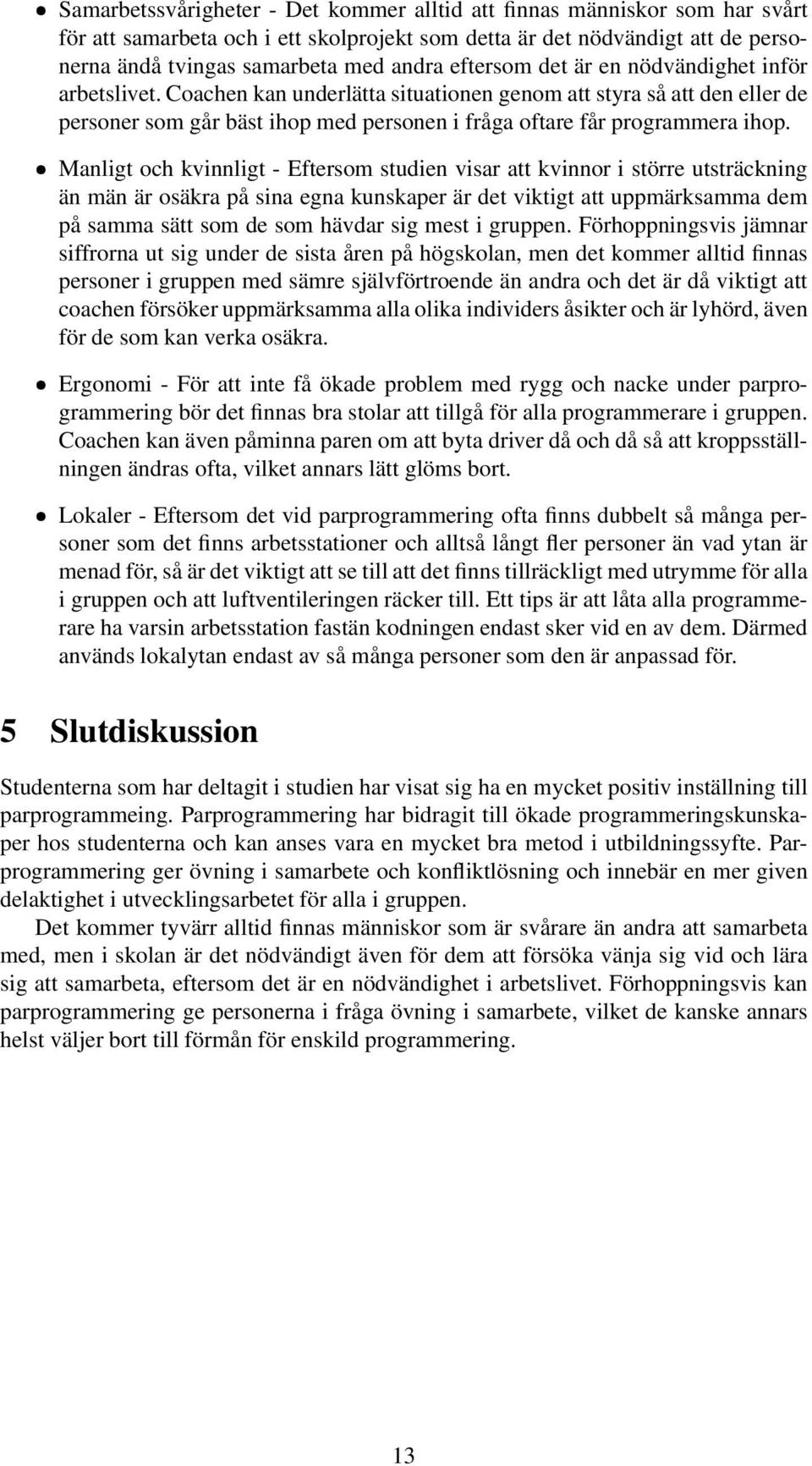 • Samarbetssvårigheter - Det kommer alltid att finnas människor som har svårt för att samarbeta och i ett skolprojekt som detta är det nödvändigt att de personerna ändå tvingas samarbeta med andra eftersom det är en nödvändighet inför arbetslivet. Coachen kan underlätta situationen genom att styra så att den eller de personer som går bäst ihop med personen i fråga oftare får programmera ihop.

• Manligt och kvinnligt - Eftersom studien visar att kvinnor i större utsträckning än män är osäkra på sina egna kunskaper är det viktigt att uppmärksamma dem på samma sätt som de som hävdar sig mest i gruppen. Förhoppningsvis jämnar siffrorna ut sig under de sista åren på högskolan, men det kommer alltid finnas personer i gruppen med sämre självförtroende än andra och det är då viktigt att coachen försöker uppmärksamma alla olika individers åsikter och är lyhörd, även för de som kan verka osäkra.

• Ergonomi - För att inte få ökade problem med rygg och nacke under parprogrammering bör det finnas bra stolar att tillgå för alla programmerare i gruppen. Coachen kan även påminna paren om att byta driver då och då så att kroppsställningen ändras ofta, vilket annars lätt glöms bort.

• Lokaler - Eftersom det vid parprogrammering ofta finns dubbelt så många personer som det finns arbetsstationer och alltså långt fler personer än vad ytan är menad för, så är det viktigt att se till att det finns tillräckligt med utrymme för alla i gruppen och att luftventileringen räcker till. Ett tips är att låta alla programmerare ha varsin arbetsstation fastän kodningen endast sker vid en av dem. Därmed används lokalytan endast av så många personer som den är anpassad för.

5 Slutdiskussion

Studenterna som har deltagit i studien har visat sig ha en mycket positiv inställning till parprogrammeing. Parprogrammering har bidragit till ökade programmeringskunskaper hos studenterna och kan anses vara en mycket bra metod i utbildningssyfte. Parprogrammering ger övning i samarbete och konfliktlösning och innebär en mer given delaktighet i utvecklingsarbetet för alla i gruppen.

Det kommer tyvärr alltid finnas människor som är svårare än andra att samarbeta med, men i skolan är det nödvändigt även för dem att försöka vänja sig vid och lära sig att samarbeta, eftersom det är en nödvändighet i arbetslivet. Förhoppningsvis kan parprogrammering ge personerna i fråga övning i samarbete, vilket de kanske annars helst väljer bort till förmån för enskild programmering.

13